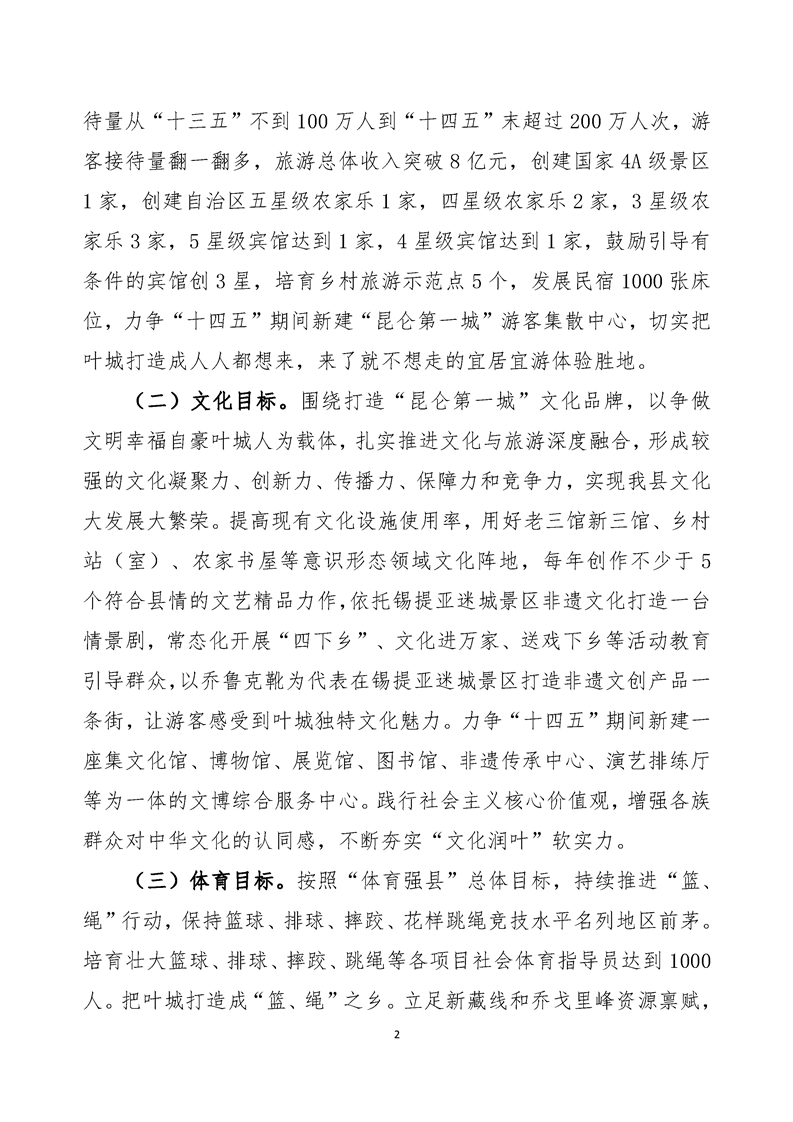 待量从“十三五”不到100万人到“十四五”末超过200万人次，游客接待量翻一翻多，旅游总体收入突破8亿元，创建国家4A级景区1家，创建自治区五星级农家乐1家，四星级农家乐2家，3星级农家乐3家，5星级宾馆达到1家，4星级宾馆达到1家，鼓励引导有条件的宾馆创3星，培育乡村旅游示范点5个，发展民宿1000张床位，力争“十四五”期间新建“昆仑第一城”游客集散中心，切实把叶城打造成人人都想来，来了就不想走的宜居宜游体验胜地。

（二）文化目标。围绕打造“昆仑第一城”文化品牌，以争做文明幸福自豪叶城人为载体，扎实推进文化与旅游深度融合，形成较强的文化凝聚力、创新力、传播力、保障力和竞争力，实现我县文化大发展大繁荣。提高现有文化设施使用率，用好老三馆新三馆、乡村站（室）、农家书屋等意识形态领域文化阵地，每年创作不少于5个符合县情的文艺精品力作，依托锡提亚迷城景区非遗文化打造一台情景剧，常态化开展“四下乡”、文化进万家、送戏下乡等活动教育引导群众，以乔鲁克靴为代表在锡提亚迷城景区打造非遗文创产品一条街，让游客感受到叶城独特文化魅力。力争“十四五”期间新建一座集文化馆、博物馆、展览馆、图书馆、非遗传承中心、演艺排练厅等为一体的文博综合服务中心。践行社会主义核心价值观，增强各族群众对中华文化的认同感，不断夯实“文化润叶”软实力。

（三）体育目标。按照“体育强县”总体目标，持续推进“篮、绳”行动，保持篮球、排球、摔跤、花样跳绳竞技水平名列地区前茅。培育壮大篮球、排球、摔跤、跳绳等各项目社会体育指导员达到1000人。把叶城打造成“篮、绳”之乡。立足新藏线和乔戈里峰资源禀赋，

2